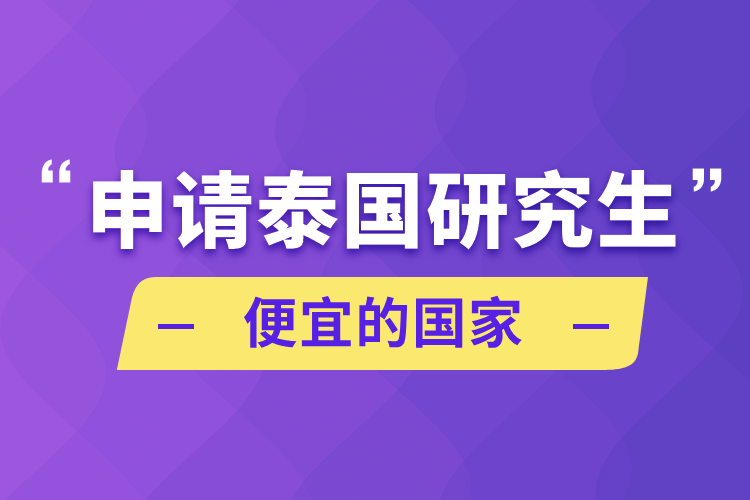 “申请泰国研究生”

— 便宜的国家 —